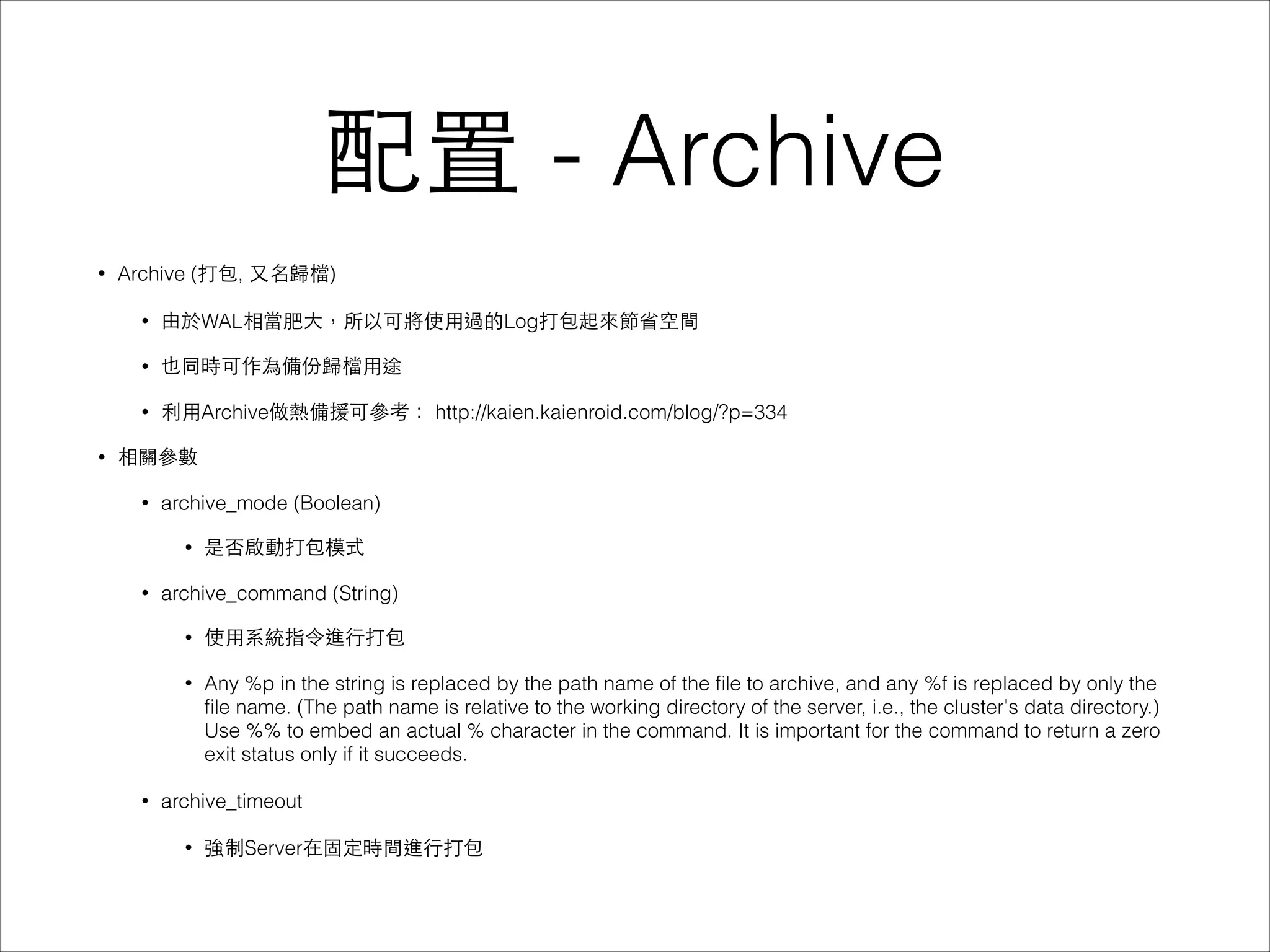 配置 - Archive

• Archive (打包, 又名歸檔)

• 由於WAL相當肥大，所以可將使用過的Log打包起來節省空間

• 也同時可作為備份歸檔用途

• 利用Archive做熱備援可參考： http://kaien.kaienroid.com/blog/?p=334

• 相關參數

• archive_mode (Boolean)

• 是否啟動打包模式

• archive_command (String)

• 使用系統指令進行打包

• Any %p in the string is replaced by the path name of the file to archive, and any %f is replaced by only the file name. (The path name is relative to the working directory of the server, i.e., the cluster's data directory.) Use %% to embed an actual % character in the command. It is important for the command to return a zero exit status only if it succeeds.

• archive_timeout

• 強制Server在固定時間進行打包